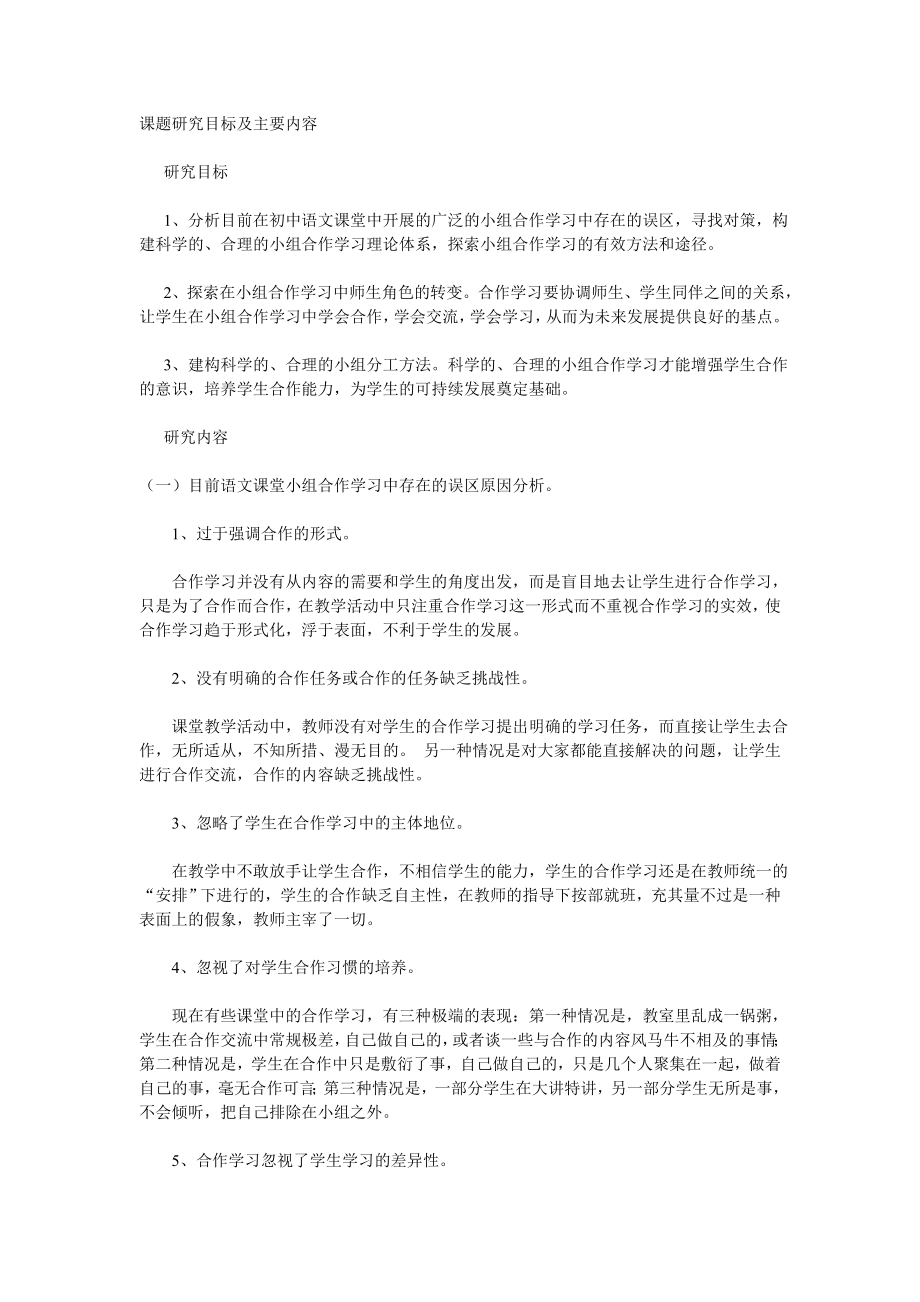 课题研究目标及主要内容

研究目标

1、分析目前在初中语文课堂中开展的广泛的小组合作学习中存在的误区，寻找对策，构建科学的、合理的小组合作学习理论体系，探索小组合作学习的有效方法和途径。

2、探索在小组合作学习中师生角色的转变。合作学习要协调师生、学生同伴之间的关系，让学生在小组合作学习中学会合作，学会交流，学会学习，从而为未来发展提供良好的基点。

3、建构科学的、合理的小组分工方法。科学的、合理的小组合作学习才能增强学生合作的意识，培养学生合作能力，为学生的可持续发展奠定基础。

研究内容

（一）目前语文课堂小组合作学习中存在的误区原因分析。

1、过于强调合作的形式。

合作学习并没有从内容的需要和学生的角度出发，而是盲目地去让学生进行合作学习，只是为了合作而合作，在教学活动中只注重合作学习这一形式而不重视合作学习的实效，使合作学习趋于形式化，浮于表面，不利于学生的发展。

2、没有明确的合作任务或合作的任务缺乏挑战性。

课堂教学活动中，教师没有对学生的合作学习提出明确的学习任务，而直接让学生去合作，无所适从，不知所措、漫无目的。 另一种情况是对大家都能直接解决的问题，让学生进行合作交流，合作的内容缺乏挑战性。

3、忽略了学生在合作学习中的主体地位。

在教学中不敢放手让学生合作，不相信学生的能力，学生的合作学习还是在教师统一的“安排”下进行的，学生的合作缺乏自主性，在教师的指导下按部就班，充其量不过是一种表面上的假象，教师主宰了一切。

4、忽视了对学生合作习惯的培养。

现在有些课堂中的合作学习，有三种极端的表现：第一种情况是，教室里乱成一锅粥，学生在合作交流中常规极差，自己做自己的，或者谈一些与合作的内容风马牛不相及的事情；第二种情况是，学生在合作中只是敷衍了事，自己做自己的，只是几个人聚集在一起，做着自己的事，毫无合作可言；第三种情况是，一部分学生在大讲特讲，另一部分学生无所是事，不会倾听，把自己排除在小组之外。

5、合作学习忽视了学生学习的差异性。